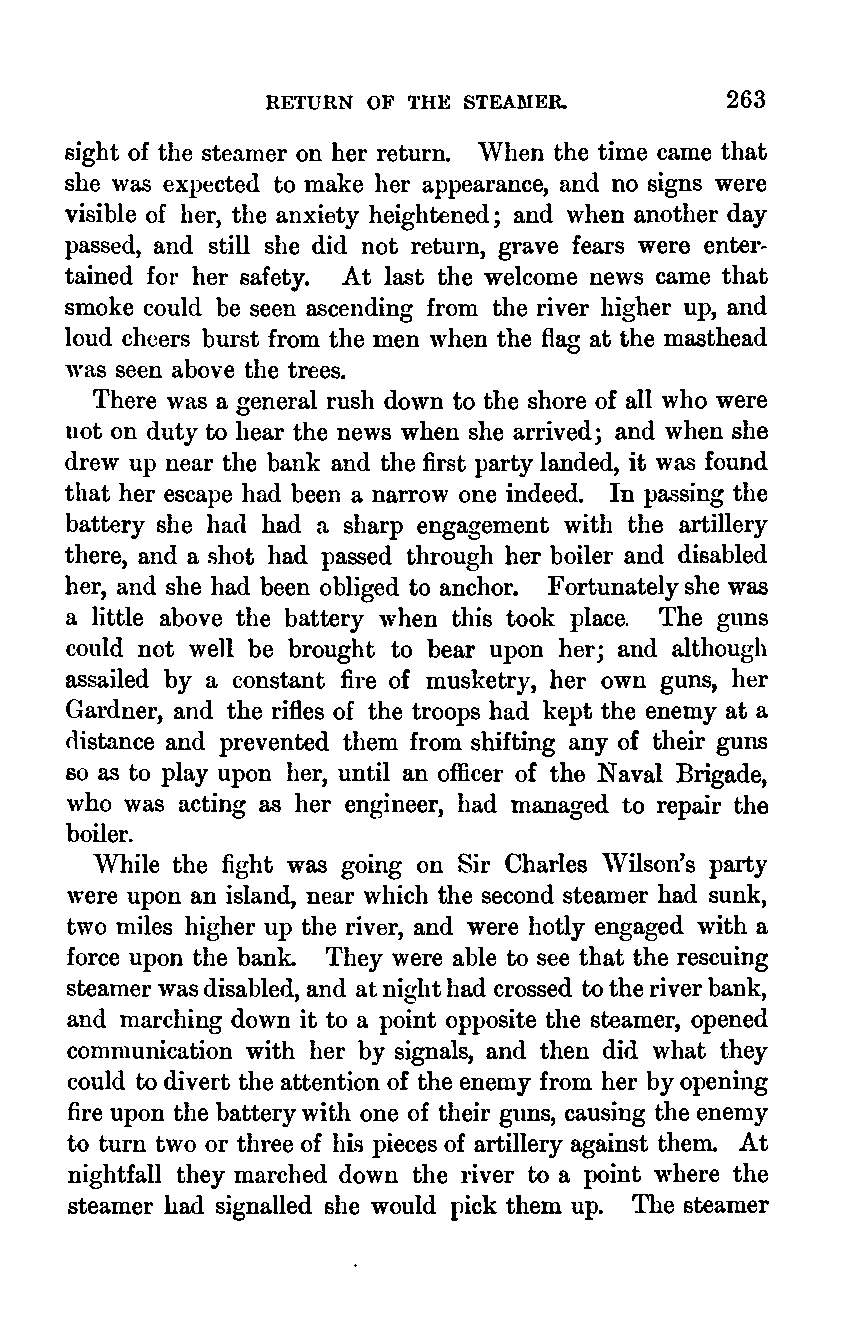 RETURN OF THE STEAMER. 263

sight of the steamer on her return. When the time came that she was expected to make her appearance, and no signs were visible of her, the anxiety heightened; and when another day passed, and still she did not return, grave fears were entertained for her safety. At last the welcome news came that smoke could be seen ascending from the river higher up, and loud cheers burst from the men when the flag at the masthead was seen above the trees.

There was a general rush down to the shore of all who were not on duty to hear the news when she arrived; and when she drew up near the bank and the first party landed, it was found that her escape had been a narrow one indeed. In passing the battery she had had a sharp engagement with the artillery there, and a shot had passed through her boiler and disabled her, and she had been obliged to anchor. Fortunately she was a little above the battery when this took place. The guns could not well be brought to bear upon her; and although assailed by a constant fire of musketry, her own guns, her Gardner, and the rifles of the troops had kept the enemy at a distance and prevented them from shifting any of their guns so as to play upon her, until an officer of the Naval Brigade, who was acting as her engineer, had managed to repair the boiler.

While the fight was going on Sir Charles Wilson's party were upon an island, near which the second steamer had sunk, two miles higher up the river, and were hotly engaged with a force upon the bank. They were able to see that the rescuing steamer was disabled, and at night had crossed to the river bank, and marching down it to a point opposite the steamer, opened communication with her by signals, and then did what they could to divert the attention of the enemy from her by opening fire upon the battery with one of their guns, causing the enemy to turn two or three of his pieces of artillery against them. At nightfall they marched down the river to a point where the steamer had signalled she would pick them up. The steamer